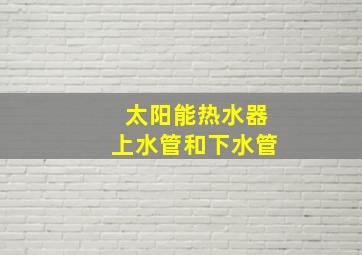 太阳能热水器
上水管和下水管